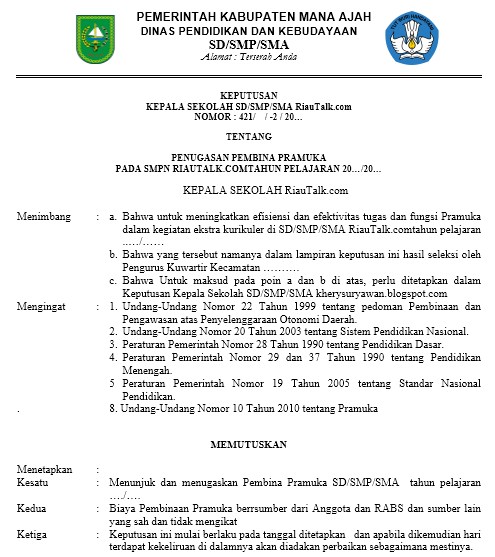 PEMERINTAH KABUPATEN MANA AJAH
DINAS PENDIDIKAN DAN KEBUDAYAAN
SD/SMP/SMA
Alamat : Terserah Anda

TUT WURI HANDAYANI

KEPUTUSAN
KEPALA SEKOLAH SD/SMP/SMA RiauTalk.com
NOMOR : 421/ / -2 / 20…

TENTANG

PENUGASAN PEMBINA PRAMUKA
PADA SMPN RIAUTALK.COMTAHUN PELAJARAN 20…/20…

KEPALA SEKOLAH RiauTalk.com

Menimbang : a. Bahwa untuk meningkatkan efisiensi dan efektivitas tugas dan fungsi Pramuka dalam kegiatan ekstra kurikuler di SD/SMP/SMA RiauTalk.comtahun pelajaran …../……
b. Bahwa yang tersebut namanya dalam lampiran keputusan ini hasil seleksi oleh Pengurus Kuwartir Kecamatan ……….
c. Bahwa Untuk maksud pada poin a dan b di atas, perlu ditetapkan dalam Keputusan Kepala Sekolah SD/SMP/SMA kherysuryawan.blogspot.com

Mengingat : 1. Undang-Undang Nomor 22 Tahun 1999 tentang pedoman Pembinaan dan Pengawasan atas Penyelenggaraan Otonomi Daerah.
2. Undang-Undang Nomor 20 Tahun 2003 tentang Sistem Pendidikan Nasional.
3. Peraturan Pemerintah Nomor 28 Tahun 1990 tentang Pendidikan Dasar.
4. Peraturan Pemerintah Nomor 29 dan 37 Tahun 1990 tentang Pendidikan Menengah.
5 Peraturan Pemerintah Nomor 19 Tahun 2005 tentang Standar Nasional Pendidikan.
. 8. Undang-Undang Nomor 10 Tahun 2010 tentang Pramuka

MEMUTUSKAN

Menetapkan :
Kesatu : Menunjuk dan menugaskan Pembina Pramuka SD/SMP/SMA tahun pelajaran …./….
Kedua : Biaya Pembinaan Pramuka berrsumber dari Anggota dan RABS dan sumber lain yang sah dan tidak mengikat
Ketiga : Keputusan ini mulai berlaku pada tanggal ditetapkan dan apabila dikemudian hari terdapat kekeliruan di dalamnya akan diadakan perbaikan sebagaimana mestinya.